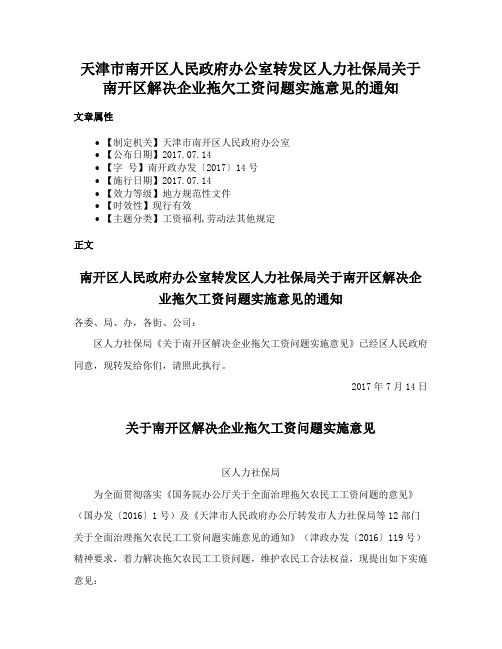 天津市南开区人民政府办公室转发区人力社保局关于南开区解决企业拖欠工资问题实施意见的通知

文章属性

• 【制定机关】天津市南开区人民政府办公室
• 【公布日期】2017.07.14
• 【字 号】南开政办发〔2017〕14号
• 【施行日期】2017.07.14
• 【效力等级】地方规范性文件
• 【时效性】现行有效
• 【主题分类】工资福利,劳动法其他规定

正文

南开区人民政府办公室转发区人力社保局关于南开区解决企业拖欠工资问题实施意见的通知

各委、局、办，各街、公司：

区人力社保局《关于南开区解决企业拖欠工资问题实施意见》已经区人民政府同意，现转发给你们，请照此执行。

2017年7月14日

关于南开区解决企业拖欠工资问题实施意见

区人力社保局

为全面贯彻落实《国务院办公厅关于全面治理拖欠农民工工资问题的意见》（国办发〔2016〕1号）及《天津市人民政府办公厅转发市人力社保局等12部门关于全面治理拖欠农民工工资问题实施意见的通知》（津政办发〔2016〕119号）精神要求，着力解决拖欠农民工工资问题，维护农民工合法权益，现提出如下实施意见：